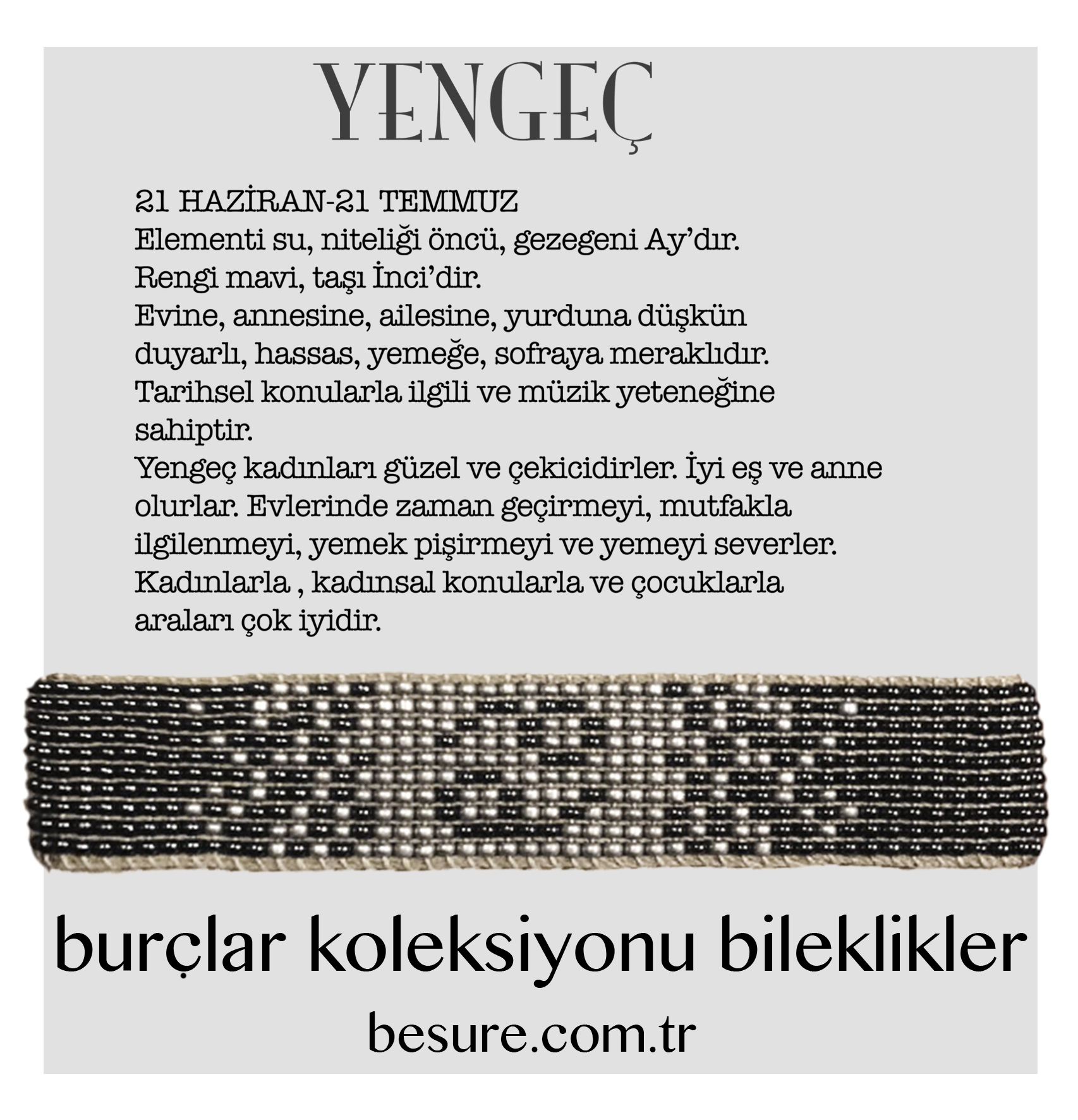 YENGEÇ

21 HAZİRAN-21 TEMMUZ
Elementi su, niteliği öncü, gezegeni Ay'dır.
Rengi mavi, taşı İnci'dir.
Evine, annesine, ailesine, yurduna düşkün duyarlı, hassas, yemeğe, sofraya meraklıdır.
Tarihsel konularla ilgili ve müzik yeteneğine sahiptir.
Yengeç kadınları güzel ve çekicidirler. İyi eş ve anne olurlar. Evlerinde zaman geçirmeyi, mutfakla ilgilenmeyi, yemek pişirmeyi ve yemeyi severler. Kadınlarla , kadınsal konularla ve çocuklarla araları çok iyidir.

burçlar koleksiyonu bileklikler

besure.com.tr